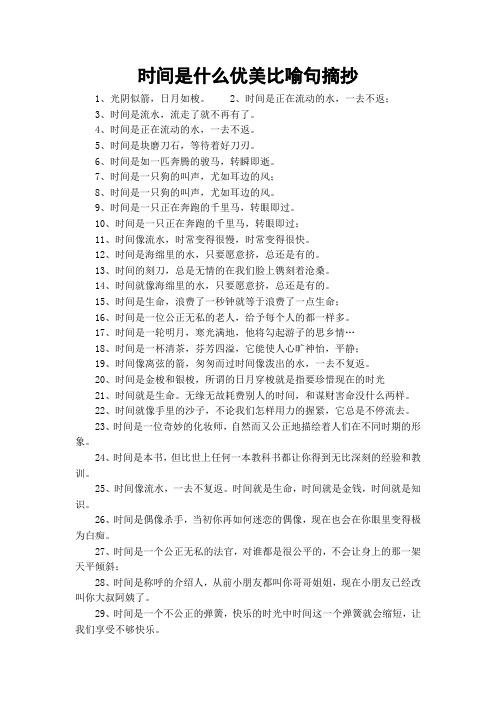 时间是什么优美比喻句摘抄

1、光阴似箭，日月如梭。　　2、时间是正在流动的水，一去不返；

3、时间是流水，流走了就不再有了。

4、时间是正在流动的水，一去不返。

5、时间是块磨刀石，等待着好刀刃。

6、时间是如一匹奔腾的骏马，转瞬即逝。

7、时间是一只狗的叫声，尤如耳边的风；

8、时间是一只狗的叫声，尤如耳边的风。

9、时间是一只正在奔跑的千里马，转眼即过。

10、时间是一只正在奔跑的千里马，转眼即过；

11、时间像流水，时常变得很慢，时常变得很快。

12、时间是海绵里的水，只要愿意挤，总还是有的。

13、时间的刻刀，总是无情的在我们脸上镌刻着沧桑。

14、时间就像海绵里的水，只要愿意挤，总还是有的。

15、时间是生命，浪费了一秒钟就等于浪费了一点生命；

16、时间是一位公正无私的老人，给予每个人的都一样多。

17、时间是一轮明月，寒光满地，他将勾起游子的思乡情…

18、时间是一杯清茶，芬芳四溢，它能使人心旷神怡，平静；

19、时间像离弦的箭，匆匆而过时间像泼出的水，一去不复返。

20、时间是金梭和银梭，所谓的日月穿梭就是指要珍惜现在的时光

21、时间就是生命。无缘无故耗费别人的时间，和谋财害命没什么两样。

22、时间就像手里的沙子，不论我们怎样用力的握紧，它总是不停流去。

23、时间是一位奇妙的化妆师，自然而又公正地描绘着人们在不同时期的形象。

24、时间是本书，但比世上任何一本教科书都让你得到无比深刻的经验和教训。

25、时间像流水，一去不复返。时间就是生命，时间就是金钱，时间就是知识。

26、时间是偶像杀手，当初你再如何迷恋的偶像，现在也会在你眼里变得极为白痴。

27、时间是一个公正无私的法官，对谁都是很公平的，不会让身上的那一架天平倾斜；

28、时间是称呼的介绍人，从前小朋友都叫你哥哥姐姐，现在小朋友已经改叫你大叔阿姨了。

29、时间是一个不公正的弹簧，快乐的时光中时间这一个弹簧就会缩短，让我们享受不够快乐。